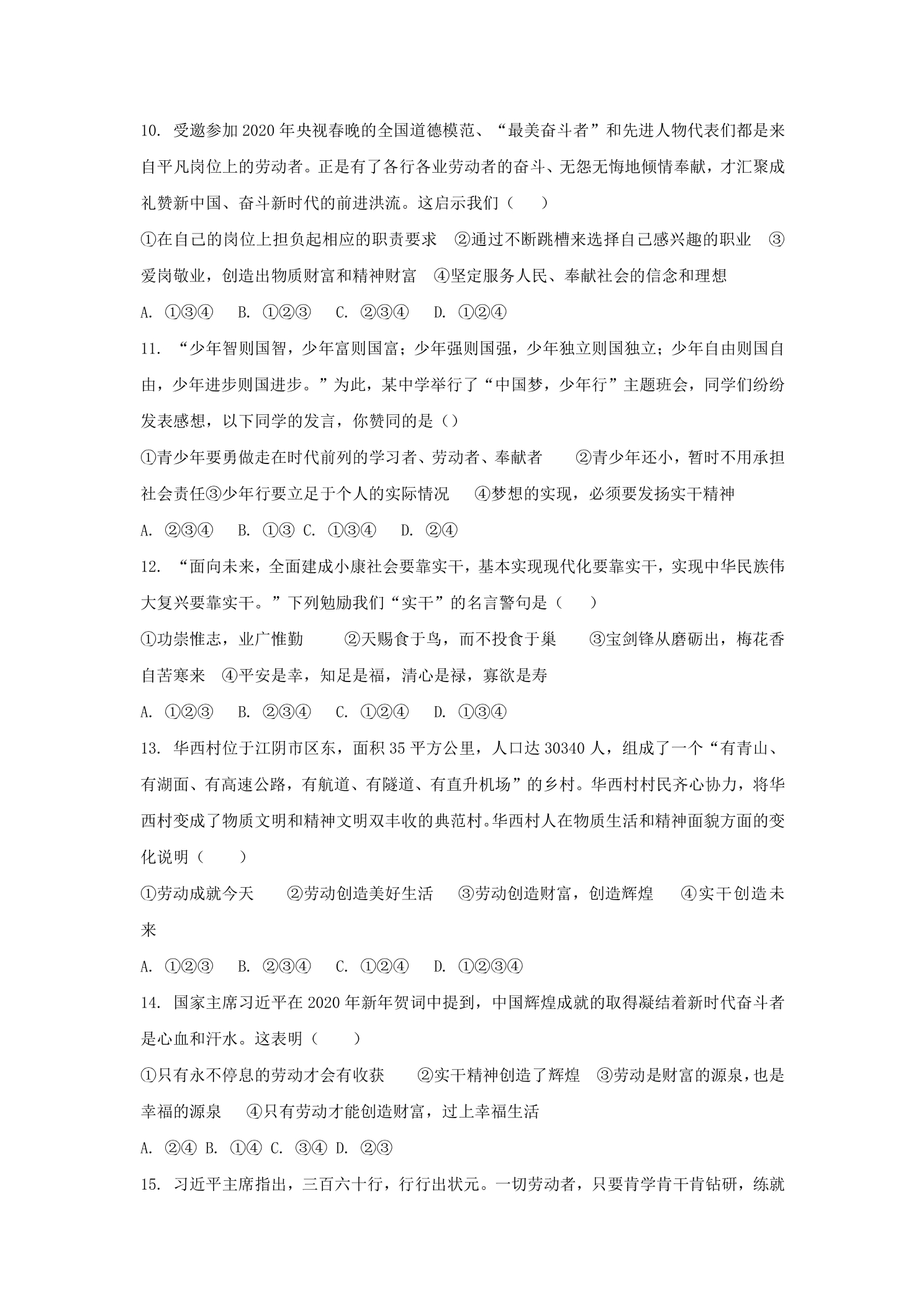 10.受邀参加2020年央视春晚的全国道德模范、“最美奋斗者”和先进人物代表们都是来自平凡岗位上的劳动者。正是有了各行各业劳动者的奋斗、无怨无悔地倾情奉献，才汇聚成礼赞新中国、奋斗新时代的前进洪流。这启示我们（　）

①在自己的岗位上担负起相应的职责要求　②通过不断跳槽来选择自己感兴趣的职业　③爱岗敬业，创造出物质财富和精神财富　④坚定服务人民、奉献社会的信念和理想

A.①③④　B.①②③　C.②③④　D.①②④

11.“少年智则国智，少年富则国富；少年强则国强，少年独立则国独立；少年自由则国自由，少年进步则国进步。”为此，某中学举行了“中国梦，少年行”主题班会，同学们纷纷发表感想，以下同学的发言，你赞同的是（）

①青少年要勇做走在时代前列的学习者、劳动者、奉献者　②青少年还小，暂时不用承担社会责任③少年行要立足于个人的实际情况　④梦想的实现，必须要发扬实干精神

A.②③④　B.①③ C.①③④　D.②④

12.“面向未来，全面建成小康社会要靠实干，基本实现现代化要靠实干，实现中华民族伟大复兴要靠实干。”下列勉励我们“实干”的名言警句是（　）

①功崇惟志，业广惟勤　②天赐食于鸟，而不投食于巢　③宝剑锋从磨砺出，梅花香自苦寒来　④平安是幸，知足是福，清心是禄，寡欲是寿

A.①②③　B.②③④　C.①②④　D.①③④

13.华西村位于江阴市区东，面积35平方公里，人口达30340人，组成了一个“有青山、有湖面、有高速公路，有航道、有隧道、有直升机场”的乡村。华西村村民齐心协力，将华西村变成了物质文明和精神文明双丰收的典范村。华西村人在物质生活和精神面貌方面的变化说明（　）

①劳动成就今天　②劳动创造美好生活　③劳动创造财富，创造辉煌　④实干创造未来

A.①②③　B.②③④　C.①②④　D.①②③④

14.国家主席习近平在2020年新年贺词中提到，中国辉煌成就的取得凝结着新时代奋斗者是心血和汗水。这表明（　）

①只有永不停息的劳动才会有收获　②实干精神创造了辉煌　③劳动是财富的源泉，也是幸福的源泉　④只有劳动才能创造财富，过上幸福生活

A.②④ B.①④ C.③④ D.②③

15.习近平主席指出，三百六十行，行行出状元。一切劳动者，只要肯学肯干肯钻研，练就